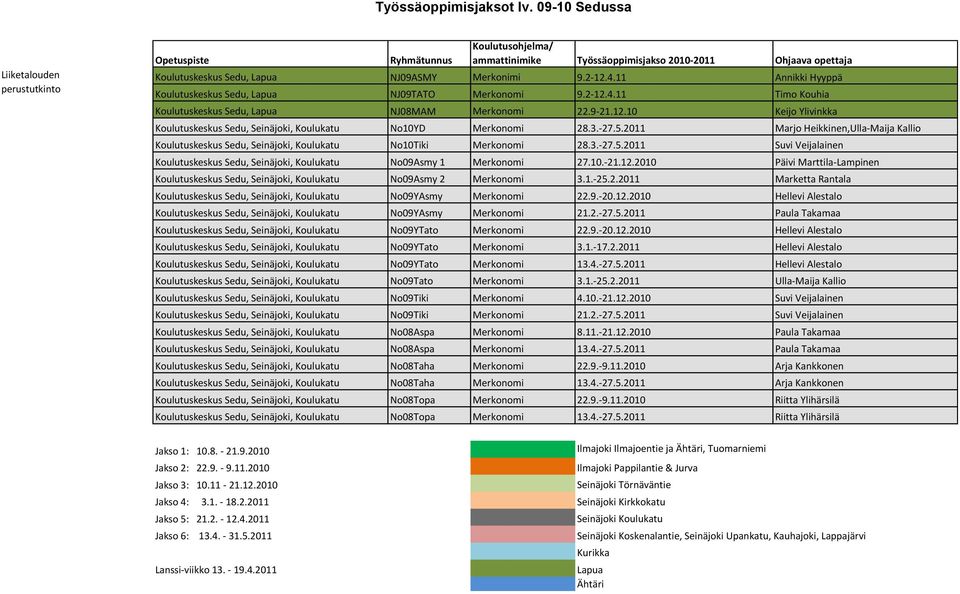 Työssäoppimisjaksot lv. 09-10 Sedussa

Liiketalouden perustutkinto

| Opetuspiste | Ryhmätunnus | Koulutusohjelma/ ammattinimike | Työssäoppimisjakso 2010-2011 | Ohjaava opettaja |
|---|---|---|---|---|
| Koulutuskeskus Sedu, Lapua | NJ09ASMY | Merkonimi | 9.2-12.4.11 | Annikki Hyyppä |
| Koulutuskeskus Sedu, Lapua | NJ09TATO | Merkonomi | 9.2-12.4.11 | Timo Kouhia |
| Koulutuskeskus Sedu, Lapua | NJ08MAM | Merkonomi | 22.9-21.12.10 | Keijo Ylivinkka |
| Koulutuskeskus Sedu, Seinäjoki, Koulukatu | No10YD | Merkonomi | 28.3.-27.5.2011 | Marjo Heikkinen,Ulla-Maija Kallio |
| Koulutuskeskus Sedu, Seinäjoki, Koulukatu | No10Tiki | Merkonomi | 28.3.-27.5.2011 | Suvi Veijalainen |
| Koulutuskeskus Sedu, Seinäjoki, Koulukatu | No09Asmy 1 | Merkonomi | 27.10.-21.12.2010 | Päivi Marttila-Lampinen |
| Koulutuskeskus Sedu, Seinäjoki, Koulukatu | No09Asmy 2 | Merkonomi | 3.1.-25.2.2011 | Marketta Rantala |
| Koulutuskeskus Sedu, Seinäjoki, Koulukatu | No09YAsmy | Merkonomi | 22.9.-20.12.2010 | Hellevi Alestalo |
| Koulutuskeskus Sedu, Seinäjoki, Koulukatu | No09YAsmy | Merkonomi | 21.2.-27.5.2011 | Paula Takamaa |
| Koulutuskeskus Sedu, Seinäjoki, Koulukatu | No09YTato | Merkonomi | 22.9.-20.12.2010 | Hellevi Alestalo |
| Koulutuskeskus Sedu, Seinäjoki, Koulukatu | No09YTato | Merkonomi | 3.1.-17.2.2011 | Hellevi Alestalo |
| Koulutuskeskus Sedu, Seinäjoki, Koulukatu | No09YTato | Merkonomi | 13.4.-27.5.2011 | Hellevi Alestalo |
| Koulutuskeskus Sedu, Seinäjoki, Koulukatu | No09Tato | Merkonomi | 3.1.-25.2.2011 | Ulla-Maija Kallio |
| Koulutuskeskus Sedu, Seinäjoki, Koulukatu | No09Tiki | Merkonomi | 4.10.-21.12.2010 | Suvi Veijalainen |
| Koulutuskeskus Sedu, Seinäjoki, Koulukatu | No09Tiki | Merkonomi | 21.2.-27.5.2011 | Suvi Veijalainen |
| Koulutuskeskus Sedu, Seinäjoki, Koulukatu | No08Aspa | Merkonomi | 8.11.-21.12.2010 | Paula Takamaa |
| Koulutuskeskus Sedu, Seinäjoki, Koulukatu | No08Aspa | Merkonomi | 13.4.-27.5.2011 | Paula Takamaa |
| Koulutuskeskus Sedu, Seinäjoki, Koulukatu | No08Taha | Merkonomi | 22.9.-9.11.2010 | Arja Kankkonen |
| Koulutuskeskus Sedu, Seinäjoki, Koulukatu | No08Taha | Merkonomi | 13.4.-27.5.2011 | Arja Kankkonen |
| Koulutuskeskus Sedu, Seinäjoki, Koulukatu | No08Topa | Merkonomi | 22.9.-9.11.2010 | Riitta Ylihärsilä |
| Koulutuskeskus Sedu, Seinäjoki, Koulukatu | No08Topa | Merkonomi | 13.4.-27.5.2011 | Riitta Ylihärsilä |

Jakso 1: 10.8. - 21.9.2010
Jakso 2: 22.9. - 9.11.2010
Jakso 3: 10.11 - 21.12.2010
Jakso 4: 3.1. - 18.2.2011
Jakso 5: 21.2. - 12.4.2011
Jakso 6: 13.4. - 31.5.2011

Lanssi-viikko 13. - 19.4.2011

Ilmajoki Ilmajoentie ja Ähtäri, Tuomarniemi
Ilmajoki Pappilantie & Jurva
Seinäjoki Törnäväntie
Seinäjoki Kirkkokatu
Seinäjoki Koulukatu
Seinäjoki Koskenalantie, Seinäjoki Upankatu, Kauhajoki, Lappajärvi
Kurikka
Lapua
Ähtäri